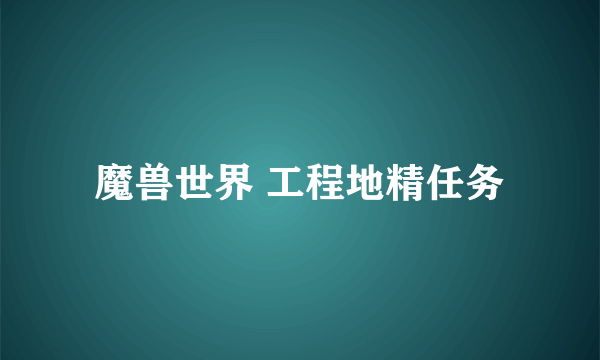 魔兽世界 工程地精任务